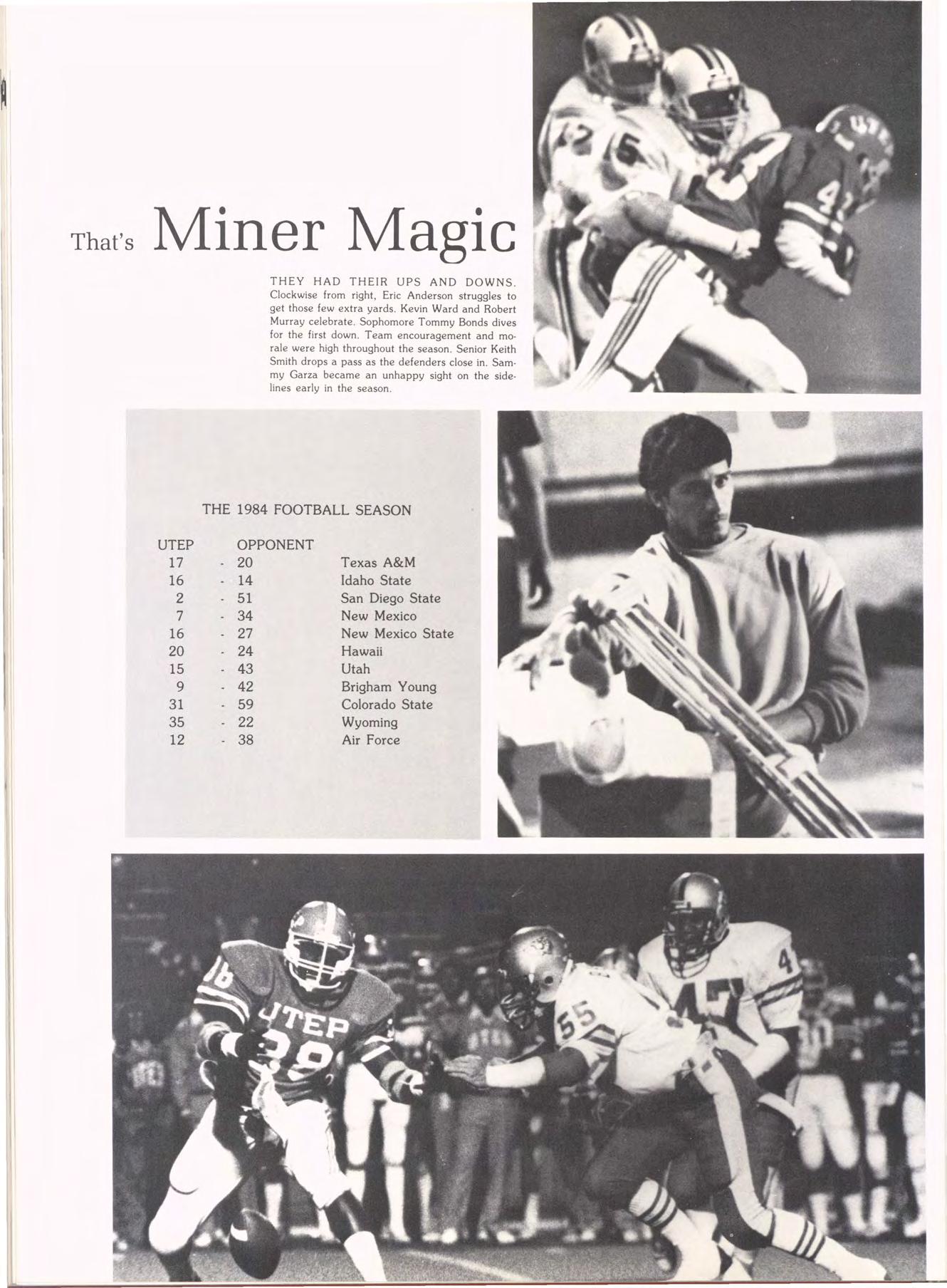 That's Miner Magic

THEY HAD THEIR UPS AND DOWNS. Clockwise from right, Eric Anderson struggles to get those few extra yards. Kevin Ward and Robert Murray celebrate. Sophomore Tommy Bonds dives for the first down. Team encouragement and morale were high throughout the season. Senior Keith Smith drops a pass as the defenders close in. Sammy Garza became an unhappy sight on the sidelines early in the season.

THE 1984 FOOTBALL SEASON

| UTEP | | OPPONENT | |
|---|---|---|---|
| 17 | - | 20 | Texas A&M |
| 16 | - | 14 | Idaho State |
| 2 | - | 51 | San Diego State |
| 7 | - | 34 | New Mexico |
| 16 | - | 27 | New Mexico State |
| 20 | - | 24 | Hawaii |
| 15 | - | 43 | Utah |
| 9 | - | 42 | Brigham Young |
| 31 | - | 59 | Colorado State |
| 35 | - | 22 | Wyoming |
| 12 | - | 38 | Air Force |

UTEP